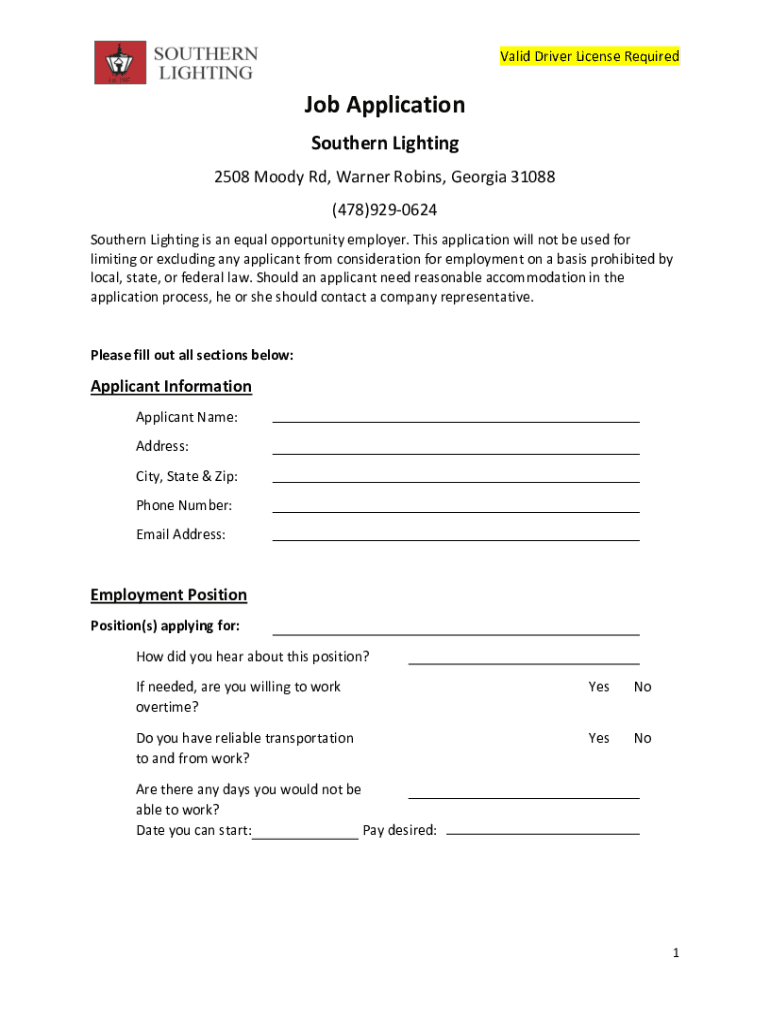 SOUTHERN LIGHTING

Valid Driver License Required

Job Application

Southern Lighting

2508 Moody Rd, Warner Robins, Georgia 31088

(478)929-0624

Southern Lighting is an equal opportunity employer. This application will not be used for limiting or excluding any applicant from consideration for employment on a basis prohibited by local, state, or federal law. Should an applicant need reasonable accommodation in the application process, he or she should contact a company representative.

Please fill out all sections below:

Applicant Information

Applicant Name:

Address:

City, State & Zip:

Phone Number:

Email Address:

Employment Position

Position(s) applying for:

How did you hear about this position?

If needed, are you willing to work overtime? Yes No

Do you have reliable transportation to and from work? Yes No

Are there any days you would not be able to work?

Date you can start: Pay desired:

1